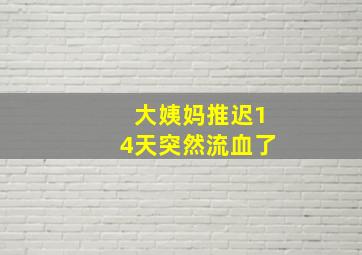 大姨妈推迟14天突然流血了